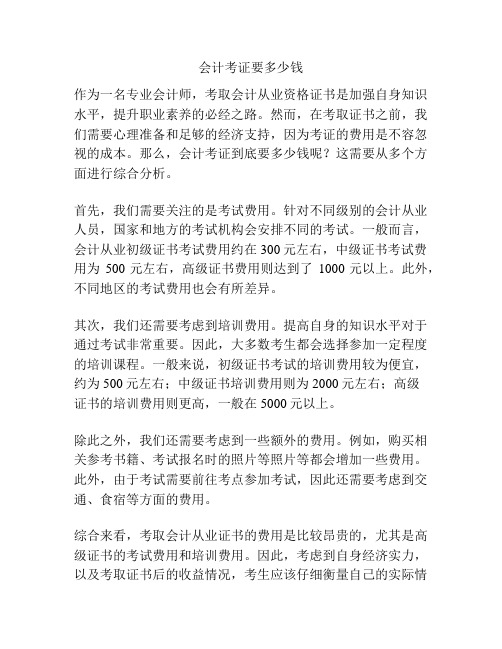 会计考证要多少钱

作为一名专业会计师，考取会计从业资格证书是加强自身知识水平，提升职业素养的必经之路。然而，在考取证书之前，我们需要心理准备和足够的经济支持，因为考证的费用是不容忽视的成本。那么，会计考证到底要多少钱呢？这需要从多个方面进行综合分析。

首先，我们需要关注的是考试费用。针对不同级别的会计从业人员，国家和地方的考试机构会安排不同的考试。一般而言，会计从业初级证书考试费用约在 300 元左右，中级证书考试费用为 500 元左右，高级证书费用则达到了 1000 元以上。此外，不同地区的考试费用也会有所差异。

其次，我们还需要考虑到培训费用。提高自身的知识水平对于通过考试非常重要。因此，大多数考生都会选择参加一定程度的培训课程。一般来说，初级证书考试的培训费用较为便宜，约为 500 元左右；中级证书培训费用则为 2000 元左右；高级证书的培训费用则更高，一般在 5000 元以上。

除此之外，我们还需要考虑到一些额外的费用。例如，购买相关参考书籍、考试报名时的照片等照片等都会增加一些费用。此外，由于考试需要前往考点参加考试，因此还需要考虑到交通、食宿等方面的费用。

综合来看，考取会计从业证书的费用是比较昂贵的，尤其是高级证书的考试费用和培训费用。因此，考虑到自身经济实力，以及考取证书后的收益情况，考生应该仔细衡量自己的实际情